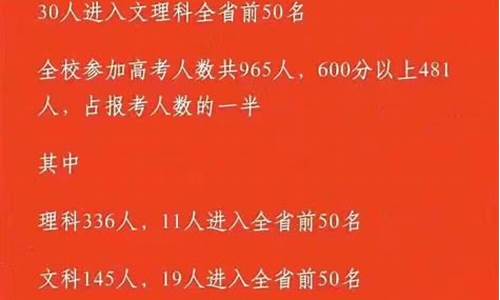 30人进入文理科全省前50名

全校参加高考人数共965人，600分以上481人，占报考人数的一半

其中

理科336人，11人进入全省前50名

文科145人，19人进入全省前50名